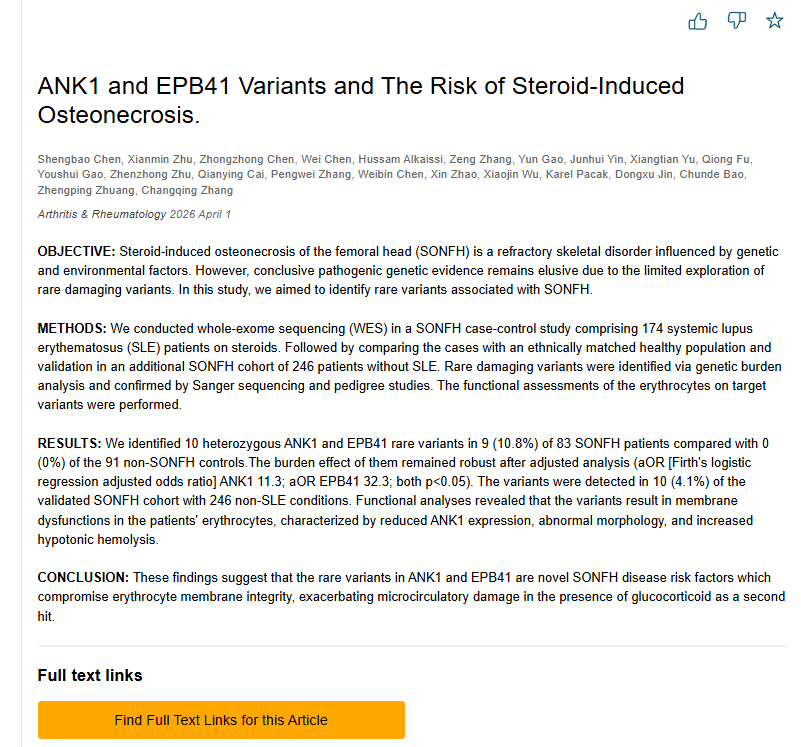 ANK1 and EPB41 Variants and The Risk of Steroid-Induced Osteonecrosis.

Shengbao Chen, Xianmin Zhu, Zhongzhong Chen, Wei Chen, Hussam Alkaissi, Zeng Zhang, Yun Gao, Junhui Yin, Xiangtian Yu, Qiong Fu, Youshui Gao, Zhenzhong Zhu, Qianying Cai, Pengwei Zhang, Weibin Chen, Xin Zhao, Xiaojin Wu, Karel Pacak, Dongxu Jin, Chunde Bao, Zhengping Zhuang, Changqing Zhang

Arthritis & Rheumatology 2026 April 1

OBJECTIVE: Steroid-induced osteonecrosis of the femoral head (SONFH) is a refractory skeletal disorder influenced by genetic and environmental factors. However, conclusive pathogenic genetic evidence remains elusive due to the limited exploration of rare damaging variants. In this study, we aimed to identify rare variants associated with SONFH.

METHODS: We conducted whole-exome sequencing (WES) in a SONFH case-control study comprising 174 systemic lupus erythematosus (SLE) patients on steroids. Followed by comparing the cases with an ethnically matched healthy population and validation in an additional SONFH cohort of 246 patients without SLE. Rare damaging variants were identified via genetic burden analysis and confirmed by Sanger sequencing and pedigree studies. The functional assessments of the erythrocytes on target variants were performed.

RESULTS: We identified 10 heterozygous ANK1 and EPB41 rare variants in 9 (10.8%) of 83 SONFH patients compared with 0 (0%) of the 91 non-SONFH controls.The burden effect of them remained robust after adjusted analysis (aOR [Firth's logistic regression adjusted odds ratio] ANK1 11.3; aOR EPB41 32.3; both p<0.05). The variants were detected in 10 (4.1%) of the validated SONFH cohort with 246 non-SLE conditions. Functional analyses revealed that the variants result in membrane dysfunctions in the patients' erythrocytes, characterized by reduced ANK1 expression, abnormal morphology, and increased hypotonic hemolysis.

CONCLUSION: These findings suggest that the rare variants in ANK1 and EPB41 are novel SONFH disease risk factors which compromise erythrocyte membrane integrity, exacerbating microcirculatory damage in the presence of glucocorticoid as a second hit.

Full text links

Find Full Text Links for this Article